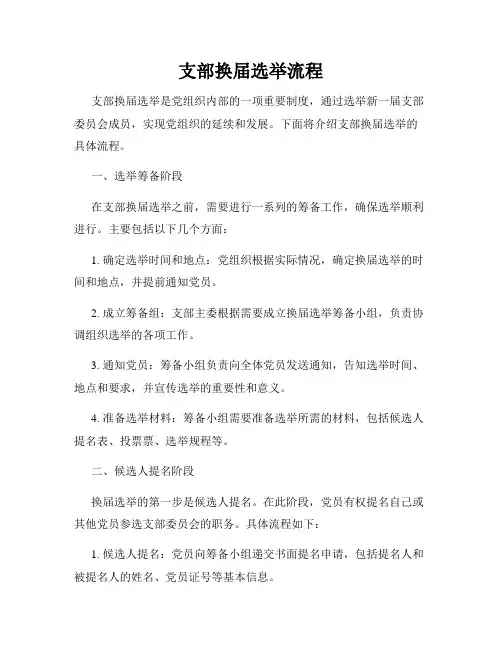 支部换届选举流程

支部换届选举是党组织内部的一项重要制度，通过选举新一届支部委员会成员，实现党组织的延续和发展。下面将介绍支部换届选举的具体流程。

一、选举筹备阶段

在支部换届选举之前，需要进行一系列的筹备工作，确保选举顺利进行。主要包括以下几个方面：

1. 确定选举时间和地点：党组织根据实际情况，确定换届选举的时间和地点，并提前通知党员。

2. 成立筹备组：支部主委根据需要成立换届选举筹备小组，负责协调组织选举的各项工作。

3. 通知党员：筹备小组负责向全体党员发送通知，告知选举时间、地点和要求，并宣传选举的重要性和意义。

4. 准备选举材料：筹备小组需要准备选举所需的材料，包括候选人提名表、投票票、选举规程等。

二、候选人提名阶段

换届选举的第一步是候选人提名。在此阶段，党员有权提名自己或其他党员参选支部委员会的职务。具体流程如下：

1. 候选人提名：党员向筹备小组递交书面提名申请，包括提名人和被提名人的姓名、党员证号等基本信息。